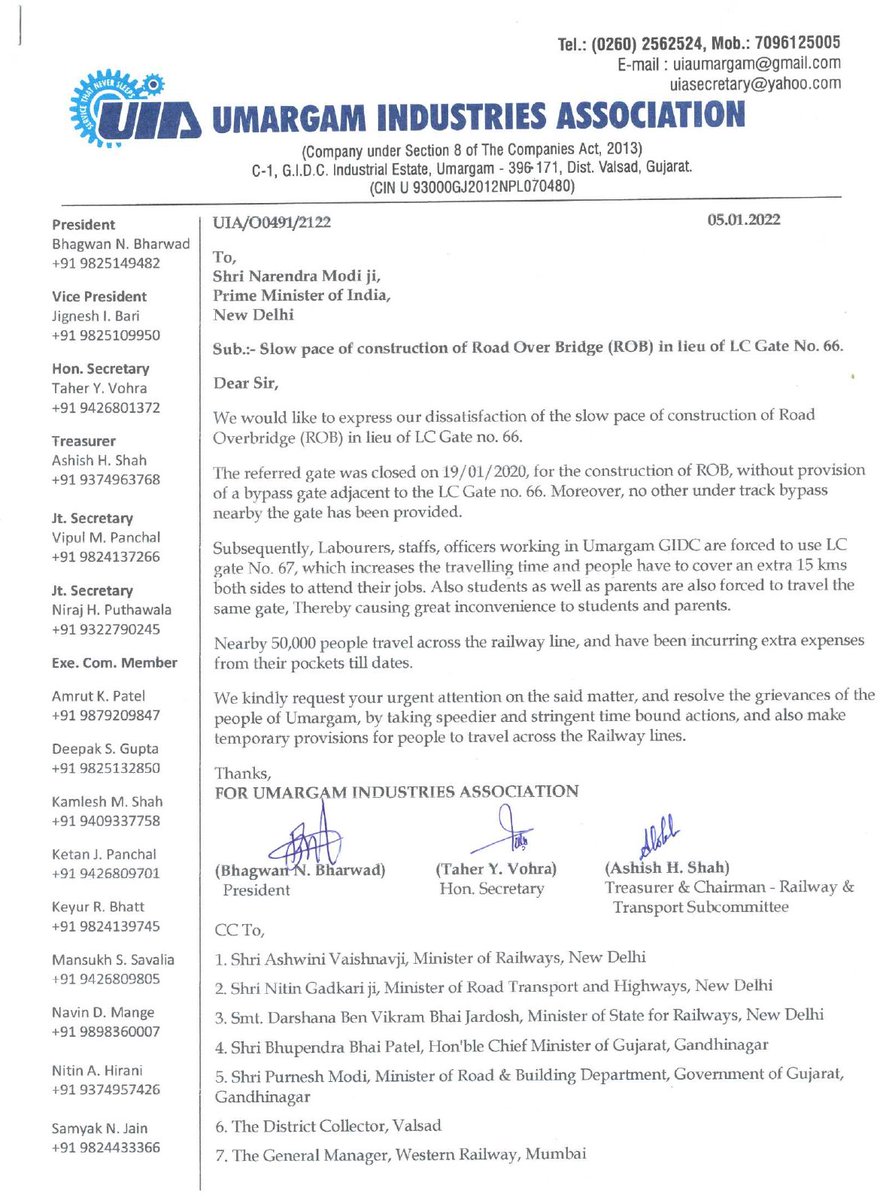 Tel.: (0260) 2562524, Mob.: 7096125005
E-mail : uiaumargam@gmail.com
uiasecretary@yahoo.com

SERVICE THAT NEVER SLEEPS
UIA UMARGAM INDUSTRIES ASSOCIATION
(Company under Section 8 of The Companies Act, 2013)
C-1, G.I.D.C. Industrial Estate, Umargam - 396 171, Dist. Valsad, Gujarat.
(CIN U 93000GJ2012NPL070480)

President
Bhagwan N. Bharwad
+91 9825149482

Vice President
Jignesh I. Bari
+91 9825109950

Hon. Secretary
Taher Y. Vohra
+91 9426801372

Treasurer
Ashish H. Shah
+91 9374963768

Jt. Secretary
Vipul M. Panchal
+91 9824137266

Jt. Secretary
Niraj H. Puthawala
+91 9322790245

Exe. Com. Member

Amrut K. Patel
+91 9879209847

Deepak S. Gupta
+91 9825132850

Kamlesh M. Shah
+91 9409337758

Ketan J. Panchal
+91 9426809701

Keyur R. Bhatt
+91 9824139745

Mansukh S. Savalia
+91 9426809805

Navin D. Mange
+91 9898360007

Nitin A. Hirani
+91 9374957426

Samyak N. Jain
+91 9824433366

UIA/O0491/2122 05.01.2022

To,
Shri Narendra Modi ji,
Prime Minister of India,
New Delhi

Sub.:- Slow pace of construction of Road Over Bridge (ROB) in lieu of LC Gate No. 66.

Dear Sir,

We would like to express our dissatisfaction of the slow pace of construction of Road Overbridge (ROB) in lieu of LC Gate no. 66.

The referred gate was closed on 19/01/2020, for the construction of ROB, without provision of a bypass gate adjacent to the LC Gate no. 66. Moreover, no other under track bypass nearby the gate has been provided.

Subsequently, Labourers, staffs, officers working in Umargam GIDC are forced to use LC gate No. 67, which increases the travelling time and people have to cover an extra 15 kms both sides to attend their jobs. Also students as well as parents are also forced to travel the same gate, Thereby causing great inconvenience to students and parents.

Nearby 50,000 people travel across the railway line, and have been incurring extra expenses from their pockets till dates.

We kindly request your urgent attention on the said matter, and resolve the grievances of the people of Umargam, by taking speedier and stringent time bound actions, and also make temporary provisions for people to travel across the Railway lines.

Thanks,
FOR UMARGAM INDUSTRIES ASSOCIATION

(Bhagwan N. Bharwad)
President

(Taher Y. Vohra)
Hon. Secretary

(Ashish H. Shah)
Treasurer & Chairman - Railway & Transport Subcommittee

CC To,

1. Shri Ashwini Vaishnavji, Minister of Railways, New Delhi

2. Shri Nitin Gadkari ji, Minister of Road Transport and Highways, New Delhi

3. Smt. Darshana Ben Vikram Bhai Jardosh, Minister of State for Railways, New Delhi

4. Shri Bhupendra Bhai Patel, Hon'ble Chief Minister of Gujarat, Gandhinagar

5. Shri Purnesh Modi, Minister of Road & Building Department, Government of Gujarat, Gandhinagar

6. The District Collector, Valsad

7. The General Manager, Western Railway, Mumbai